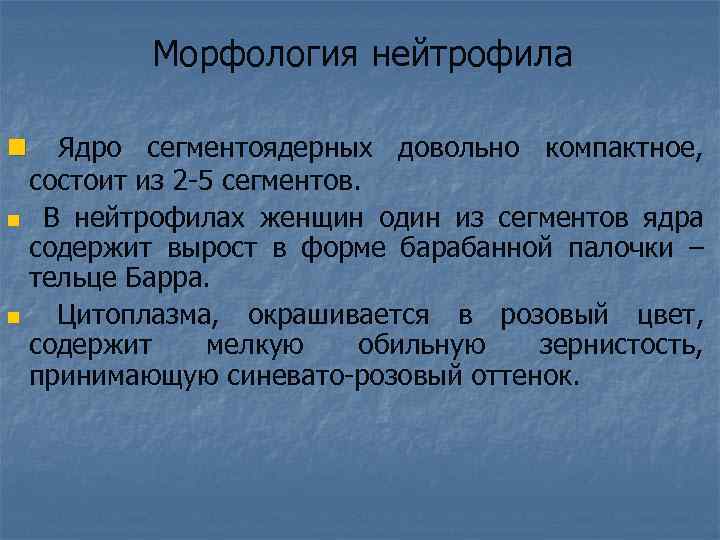 Морфология нейтрофила

Ядро сегментоядерных довольно компактное, состоит из 2-5 сегментов.

В нейтрофилах женщин один из сегментов ядра содержит вырост в форме барабанной палочки – тельце Барра.

Цитоплазма, окрашивается в розовый цвет, содержит мелкую обильную зернистость, принимающую синевато-розовый оттенок.